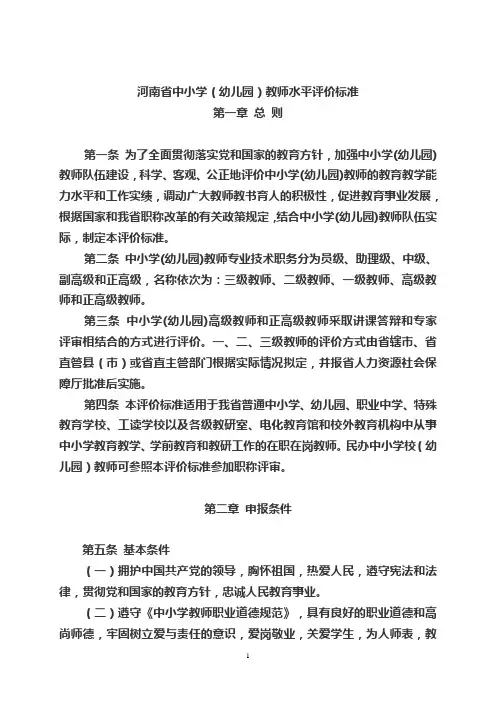 河南省中小学（幼儿园）教师水平评价标准
第一章 总 则

第一条 为了全面贯彻落实党和国家的教育方针，加强中小学(幼儿园)教师队伍建设，科学、客观、公正地评价中小学(幼儿园)教师的教育教学能力水平和工作实绩，调动广大教师教书育人的积极性，促进教育事业发展，根据国家和我省职称改革的有关政策规定，结合中小学(幼儿园)教师队伍实际，制定本评价标准。

第二条 中小学(幼儿园)教师专业技术职务分为员级、助理级、中级、副高级和正高级，名称依次为：三级教师、二级教师、一级教师、高级教师和正高级教师。

第三条 中小学(幼儿园)高级教师和正高级教师采取讲课答辩和专家评审相结合的方式进行评价。一、二、三级教师的评价方式由省辖市、省直管县（市）或省直主管部门根据实际情况拟定，并报省人力资源社会保障厅批准后实施。

第四条 本评价标准适用于我省普通中小学、幼儿园、职业中学、特殊教育学校、工读学校以及各级教研室、电化教育馆和校外教育机构中从事中小学教育教学、学前教育和教研工作的在职在岗教师。民办中小学校（幼儿园）教师可参照本评价标准参加职称评审。

第二章 申报条件

第五条 基本条件

（一）拥护中国共产党的领导，胸怀祖国，热爱人民，遵守宪法和法律，贯彻党和国家的教育方针，忠诚人民教育事业。

（二）遵守《中小学教师职业道德规范》，具有良好的职业道德和高尚师德，牢固树立爱与责任的意识，爱岗敬业，关爱学生，为人师表，教

1